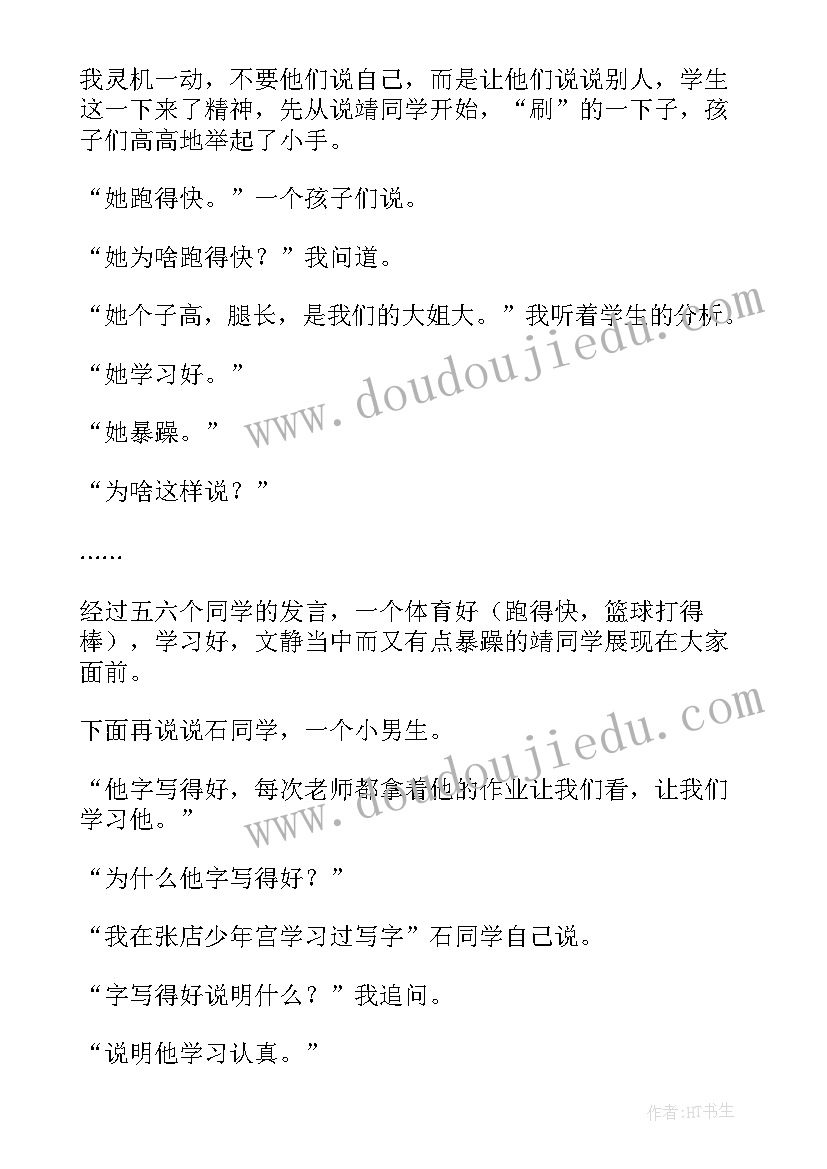 我灵机一动，不要他们说自己，而是让他们说说别人，学生这一下来了精神，先从说靖同学开始，“刷”的一下子，孩子们高高地举起了小手。

“她跑得快。”一个孩子们说。

“她为啥跑得快？”我问道。

“她个子高，腿长，是我们的大姐大。”我听着学生的分析。

“她学习好。”

“她暴躁。”

“为啥这样说？”

……

经过五六个同学的发言，一个体育好（跑得快，篮球打得棒），学习好，文静当中而又有点暴躁的靖同学展现在大家面前。

下面再说说石同学，一个小男生。

“他字写得好，每次老师都拿着他的作业让我们看，让我们学习他。”

“为什么他字写得好？”

“我在张店少年宫学习过写字”石同学自己说。

“字写得好说明什么？”我追问。

“说明他学习认真。”

www.doudoujiedu.com

www.doudoujiedu.com

作者:HT书生